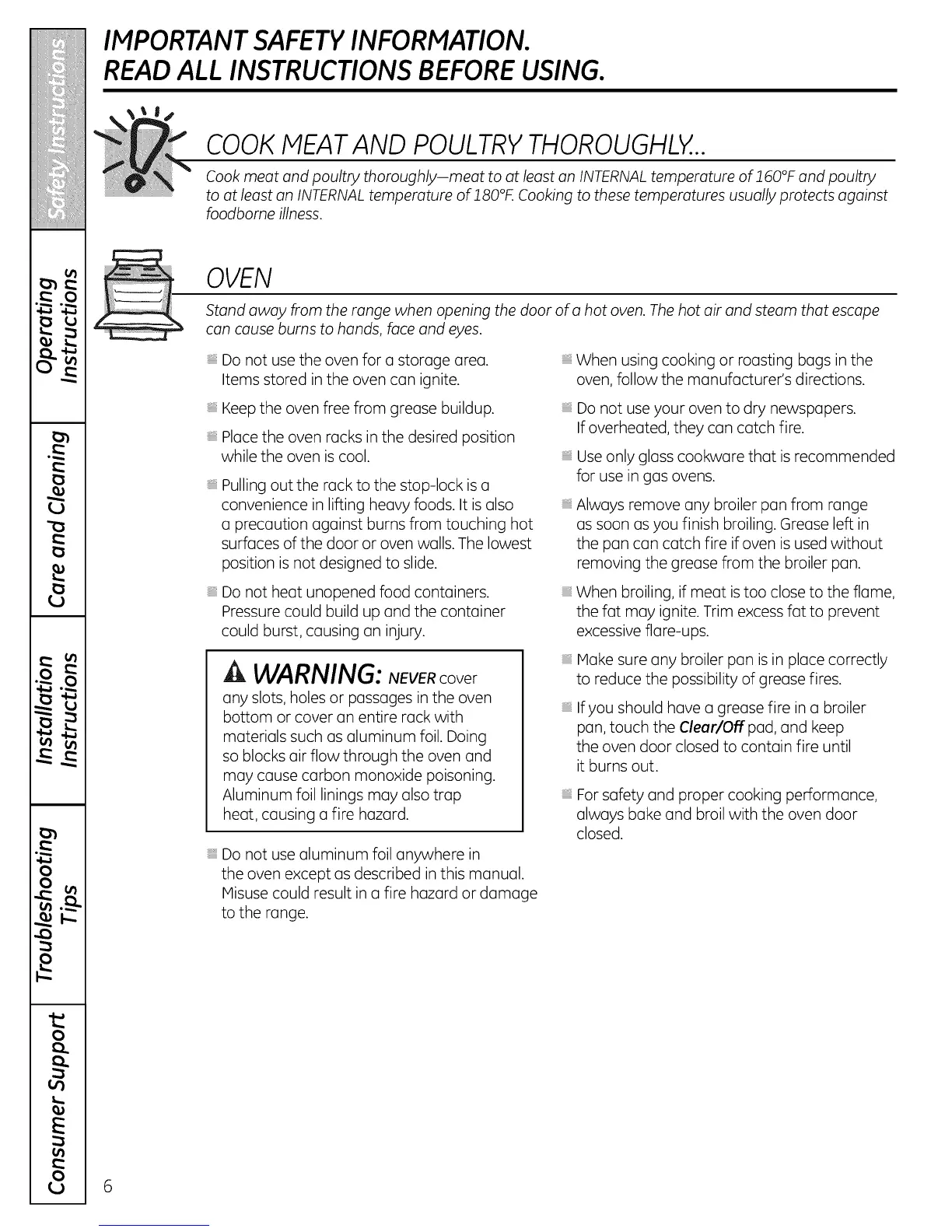 Safety Instructions

Operating Instructions

Care and Cleaning

Installation Instructions

Troubleshooting Tips

Consumer Support

IMPORTANT SAFETY INFORMATION.
READ ALL INSTRUCTIONS BEFORE USING.

COOK MEAT AND POULTRY THOROUGHLY...

Cook meat and poultry thoroughly—meat to at least an INTERNAL temperature of 160°F and poultry to at least an INTERNAL temperature of 180°F. Cooking to these temperatures usually protects against foodborne illness.

OVEN

Stand away from the range when opening the door of a hot oven. The hot air and steam that escape can cause burns to hands, face and eyes.

Do not use the oven for a storage area. Items stored in the oven can ignite.

Keep the oven free from grease buildup.

Place the oven racks in the desired position while the oven is cool.

Pulling out the rack to the stop-lock is a convenience in lifting heavy foods. It is also a precaution against burns from touching hot surfaces of the door or oven walls. The lowest position is not designed to slide.

Do not heat unopened food containers. Pressure could build up and the container could burst, causing an injury.

WARNING: NEVER cover any slots, holes or passages in the oven bottom or cover an entire rack with materials such as aluminum foil. Doing so blocks air flow through the oven and may cause carbon monoxide poisoning. Aluminum foil linings may also trap heat, causing a fire hazard.

Do not use aluminum foil anywhere in the oven except as described in this manual. Misuse could result in a fire hazard or damage to the range.

When using cooking or roasting bags in the oven, follow the manufacturer's directions.

Do not use your oven to dry newspapers. If overheated, they can catch fire.

Use only glass cookware that is recommended for use in gas ovens.

Always remove any broiler pan from range as soon as you finish broiling. Grease left in the pan can catch fire if oven is used without removing the grease from the broiler pan.

When broiling, if meat is too close to the flame, the fat may ignite. Trim excess fat to prevent excessive flare-ups.

Make sure any broiler pan is in place correctly to reduce the possibility of grease fires.

If you should have a grease fire in a broiler pan, touch the Clear/Off pad, and keep the oven door closed to contain fire until it burns out.

For safety and proper cooking performance, always bake and broil with the oven door closed.

6